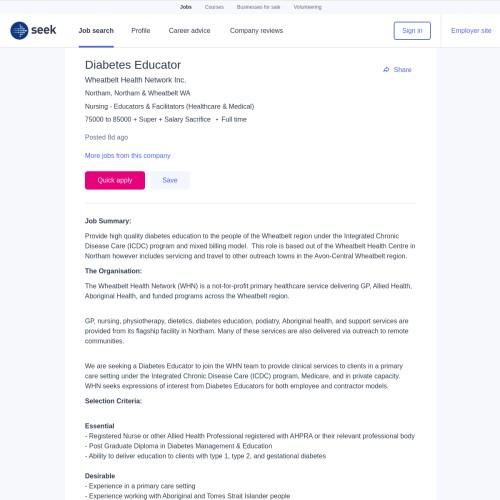 Jobs Courses Businesses for sale Volunteering

seek Job search Profile Career advice Company reviews Sign in Employer site

Diabetes Educator

Share

Wheatbelt Health Network Inc.

Northam, Northam & Wheatbelt WA

Nursing - Educators & Facilitators (Healthcare & Medical)

75000 to 85000 + Super + Salary Sacrifice • Full time

Posted 8d ago

More jobs from this company

Quick apply Save

Job Summary:

Provide high quality diabetes education to the people of the Wheatbelt region under the Integrated Chronic Disease Care (ICDC) program and mixed billing model. This role is based out of the Wheatbelt Health Centre in Northam however includes servicing and travel to other outreach towns in the Avon-Central Wheatbelt region.

The Organisation:

The Wheatbelt Health Network (WHN) is a not-for-profit primary healthcare service delivering GP, Allied Health, Aboriginal Health, and funded programs across the Wheatbelt region.

GP, nursing, physiotherapy, dietetics, diabetes education, podiatry, Aboriginal health, and support services are provided from its flagship facility in Northam. Many of these services are also delivered via outreach to remote communities.

We are seeking a Diabetes Educator to join the WHN team to provide clinical services to clients in a primary care setting under the Integrated Chronic Disease Care (ICDC) program, Medicare, and in private capacity. WHN seeks expressions of interest from Diabetes Educators for both employee and contractor models.

Selection Criteria:

Essential
- Registered Nurse or other Allied Health Professional registered with AHPRA or their relevant professional body
- Post Graduate Diploma in Diabetes Management & Education
- Ability to deliver education to clients with type 1, type 2, and gestational diabetes

Desirable
- Experience in a primary care setting
- Experience working with Aboriginal and Torres Strait Islander people